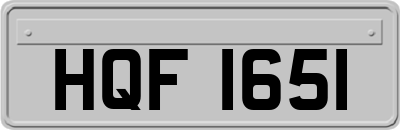 HQF 1651